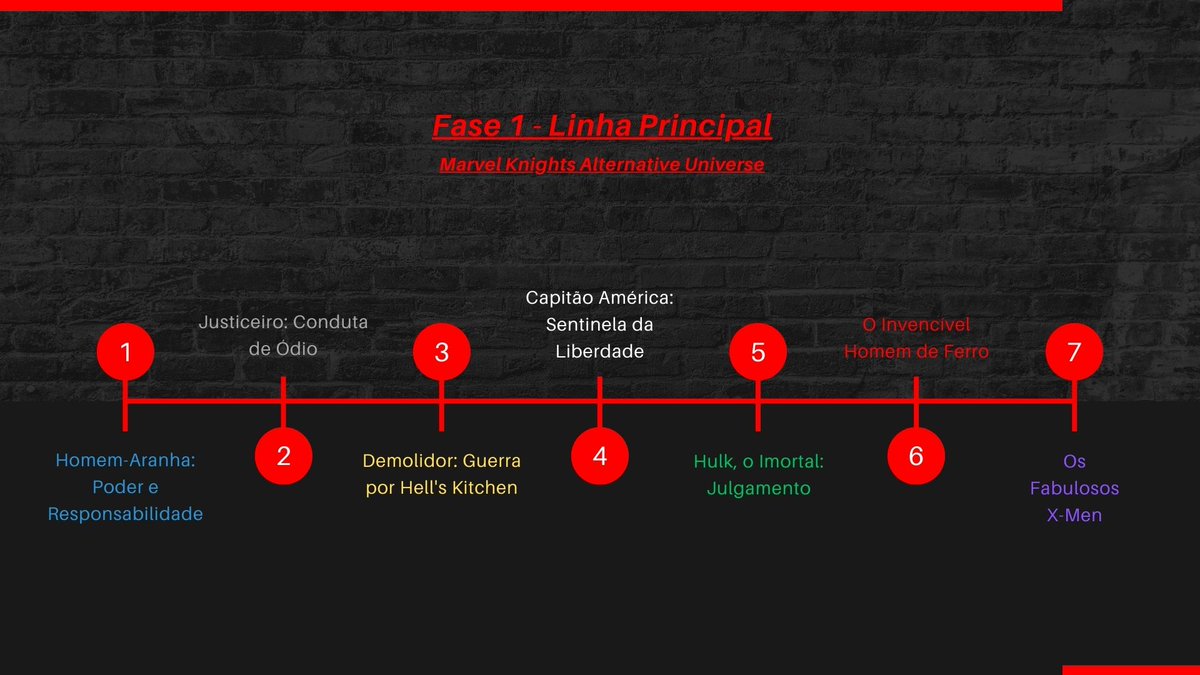 Fase 1 - Linha Principal
Marvel Knights Alternative Universe

1
Homem-Aranha: Poder e Responsabilidade

Justiceiro: Conduta de Ódio
2

3
Demolidor: Guerra por Hell's Kitchen

Capitão América: Sentinela da Liberdade
4

5
Hulk, o Imortal: Julgamento

O Invencível Homem de Ferro
6

7
Os Fabulosos X-Men